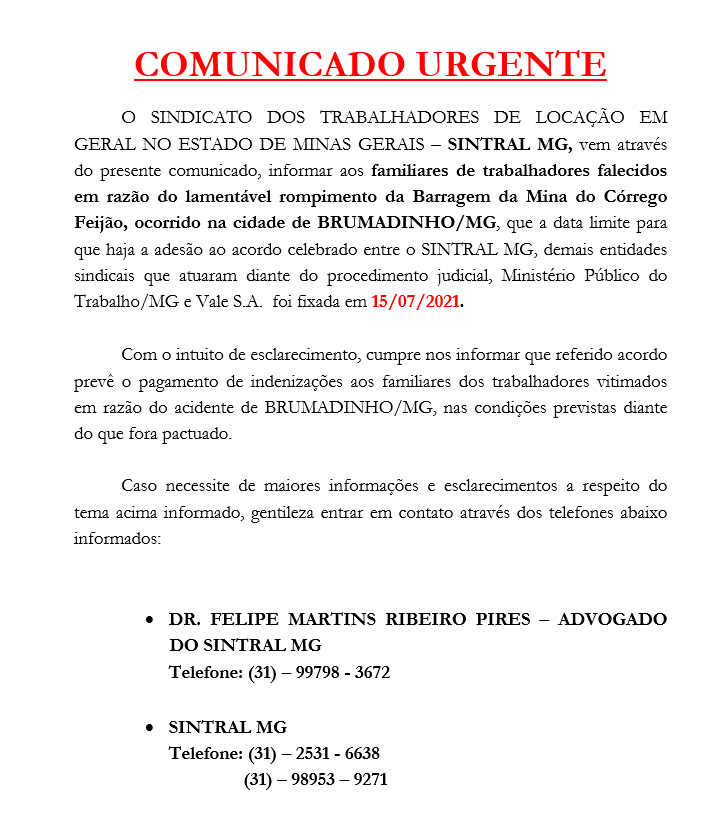 COMUNICADO URGENTE

O SINDICATO DOS TRABALHADORES DE LOCAÇÃO EM GERAL NO ESTADO DE MINAS GERAIS – SINTRAL MG, vem através do presente comunicado, informar aos familiares de trabalhadores falecidos em razão do lamentável rompimento da Barragem da Mina do Córrego Feijão, ocorrido na cidade de BRUMADINHO/MG, que a data limite para que haja a adesão ao acordo celebrado entre o SINTRAL MG, demais entidades sindicais que atuaram diante do procedimento judicial, Ministério Público do Trabalho/MG e Vale S.A. foi fixada em 15/07/2021.

Com o intuito de esclarecimento, cumpre nos informar que referido acordo prevê o pagamento de indenizações aos familiares dos trabalhadores vitimados em razão do acidente de BRUMADINHO/MG, nas condições previstas diante do que fora pactuado.

Caso necessite de maiores informações e esclarecimentos a respeito do tema acima informado, gentileza entrar em contato através dos telefones abaixo informados:

• DR. FELIPE MARTINS RIBEIRO PIRES – ADVOGADO DO SINTRAL MG
Telefone: (31) – 99798 - 3672

• SINTRAL MG
Telefone: (31) – 2531 - 6638
(31) – 98953 – 9271